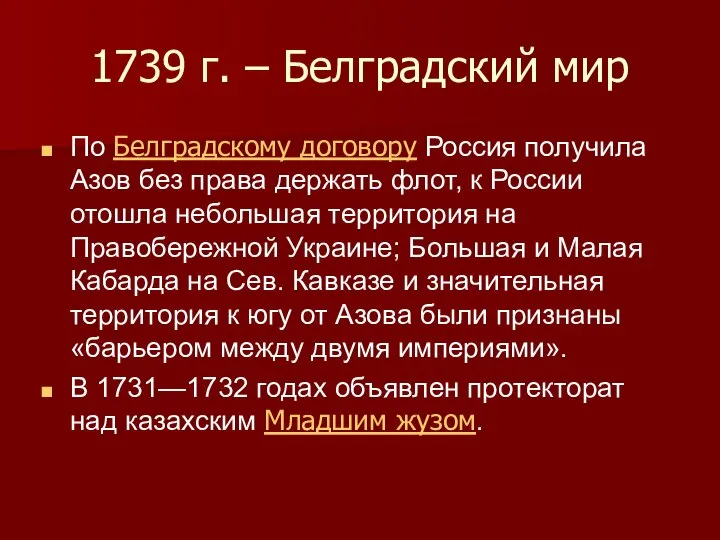 1739 г. – Белградский мир

По Белградскому договору Россия получила Азов без права держать флот, к России отошла небольшая территория на Правобережной Украине; Большая и Малая Кабарда на Сев. Кавказе и значительная территория к югу от Азова были признаны «барьером между двумя империями».

В 1731—1732 годах объявлен протекторат над казахским Младшим жузом.